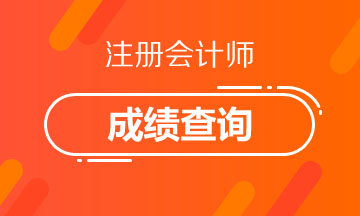 注册会计师

成绩查询